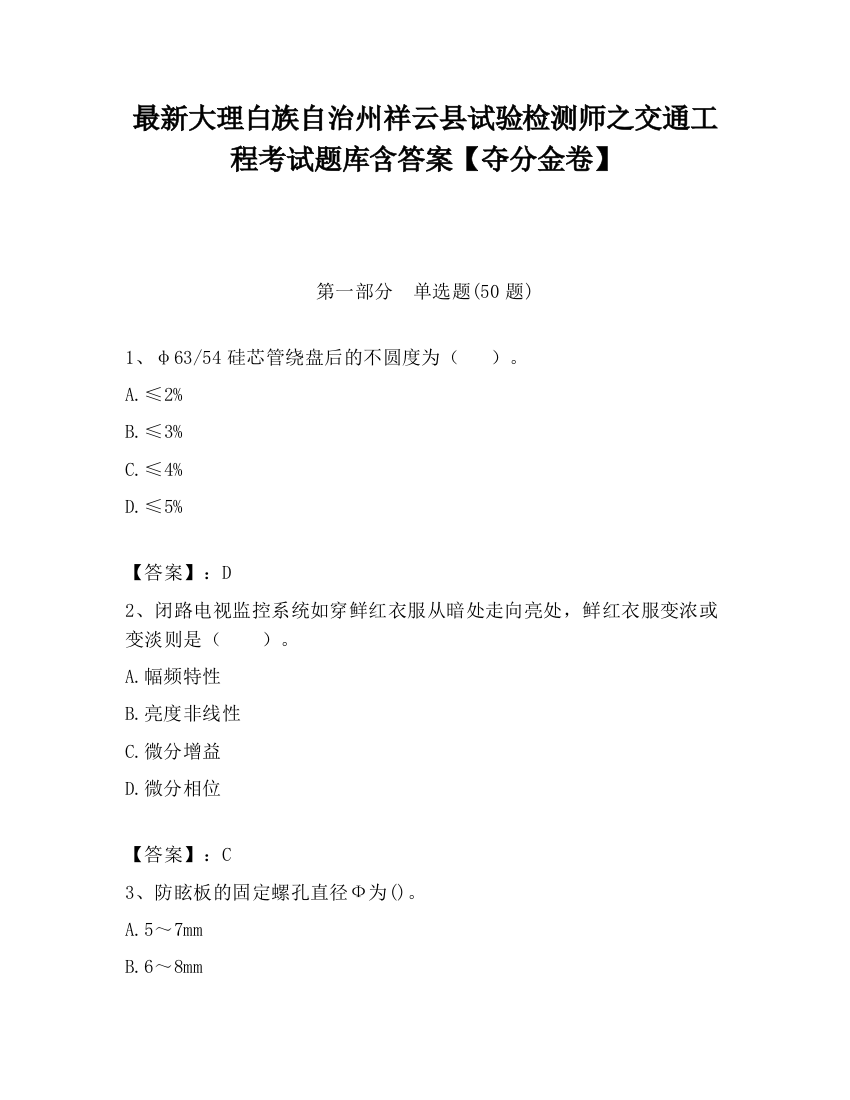 最新大理白族自治州祥云县试验检测师之交通工程考试题库含答案【夺分金卷】

第一部分　单选题(50 题)

1、φ63/54 硅芯管绕盘后的不圆度为（　　）。

A.≤2%

B.≤3%

C.≤4%

D.≤5%

【答案】：D

2、闭路电视监控系统如穿鲜红衣服从暗处走向亮处，鲜红衣服变浓或变淡则是（　　）。

A.幅频特性

B.亮度非线性

C.微分增益

D.微分相位

【答案】：C

3、防眩板的固定螺孔直径Φ为()。

A.5～7mm

B.6～8mm